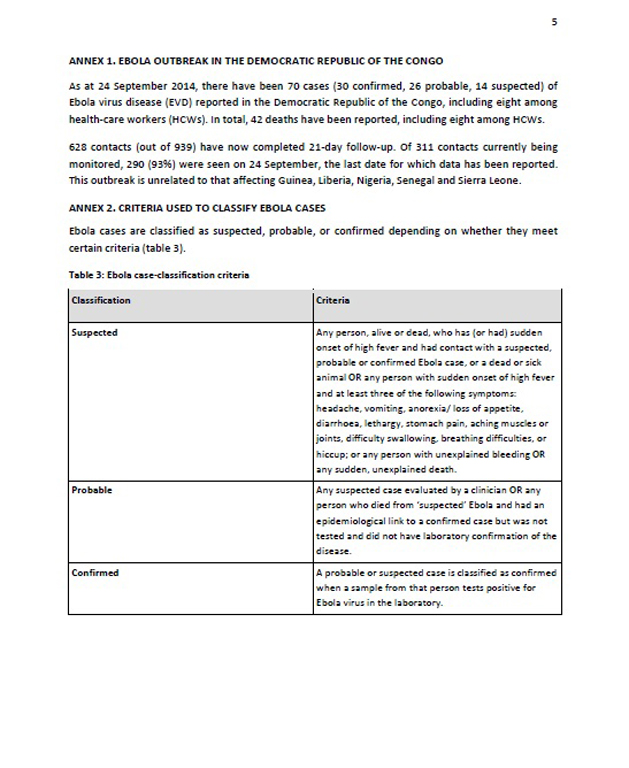 5

ANNEX 1. EBOLA OUTBREAK IN THE DEMOCRATIC REPUBLIC OF THE CONGO

As at 24 September 2014, there have been 70 cases (30 confirmed, 26 probable, 14 suspected) of Ebola virus disease (EVD) reported in the Democratic Republic of the Congo, including eight among health-care workers (HCWs). In total, 42 deaths have been reported, including eight among HCWs.

628 contacts (out of 939) have now completed 21-day follow-up. Of 311 contacts currently being monitored, 290 (93%) were seen on 24 September, the last date for which data has been reported. This outbreak is unrelated to that affecting Guinea, Liberia, Nigeria, Senegal and Sierra Leone.

ANNEX 2. CRITERIA USED TO CLASSIFY EBOLA CASES

Ebola cases are classified as suspected, probable, or confirmed depending on whether they meet certain criteria (table 3).

Table 3: Ebola case-classification criteria

| Classification | Criteria |
|---|---|
| Suspected | Any person, alive or dead, who has (or had) sudden onset of high fever and had contact with a suspected, probable or confirmed Ebola case, or a dead or sick animal OR any person with sudden onset of high fever and at least three of the following symptoms: headache, vomiting, anorexia/ loss of appetite, diarrhoea, lethargy, stomach pain, aching muscles or joints, difficulty swallowing, breathing difficulties, or hiccup; or any person with unexplained bleeding OR any sudden, unexplained death. |
| Probable | Any suspected case evaluated by a clinician OR any person who died from 'suspected' Ebola and had an epidemiological link to a confirmed case but was not tested and did not have laboratory confirmation of the disease. |
| Confirmed | A probable or suspected case is classified as confirmed when a sample from that person tests positive for Ebola virus in the laboratory. |